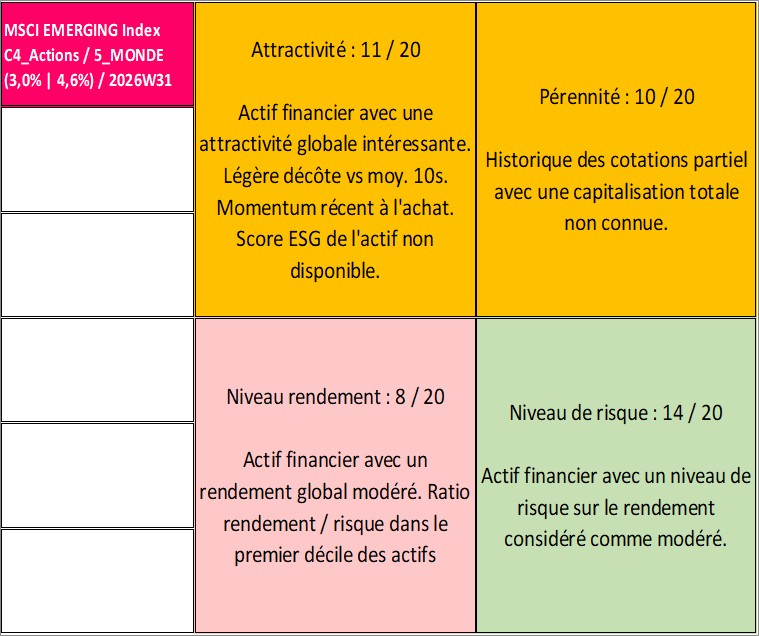 MSCI EMERGING Index C4_Actions / 5_MONDE (3,0% | 4,6%) / 2026W31

Attractivité : 11 / 20

Actif financier avec une attractivité globale intéressante. Légère décôte vs moy. 10s. Momentum récent à l'achat. Score ESG de l'actif non disponible.

Pérennité : 10 / 20

Historique des cotations partiel avec une capitalisation totale non connue.

Niveau rendement : 8 / 20

Actif financier avec un rendement global modéré. Ratio rendement / risque dans le premier décile des actifs

Niveau de risque : 14 / 20

Actif financier avec un niveau de risque sur le rendement considéré comme modéré.